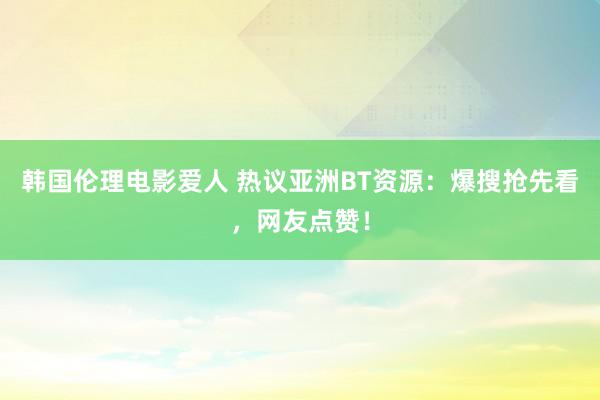 韩国伦理电影爱人 热议亚洲BT资源：爆搜抢先看，网友点赞！